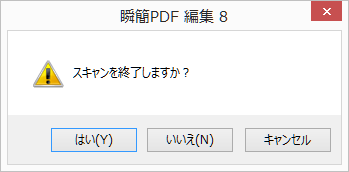 瞬簡PDF 編集 8

×

スキャンを終了しますか？

はい(Y)

いいえ(N)

キャンセル